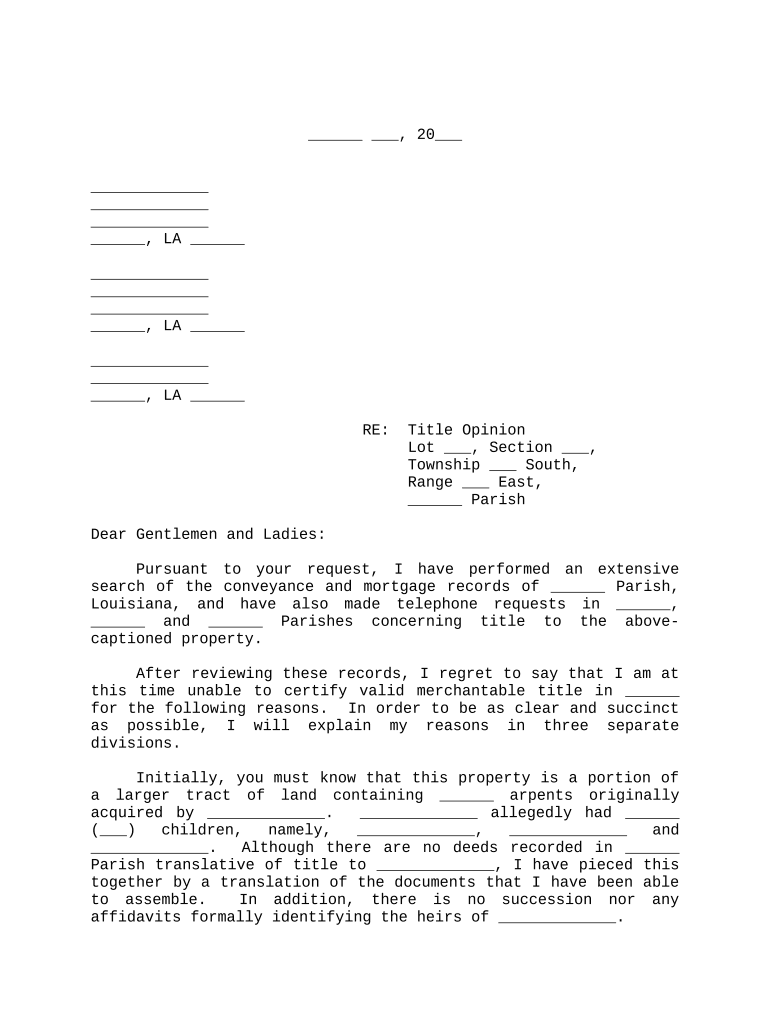 ______ ___, 20___

_____________
_____________
_____________
______, LA ______

_____________
_____________
_____________
______, LA ______

_____________
_____________
______, LA ______

RE: Title Opinion
Lot ___, Section ___,
Township ___ South,
Range ___ East,
______ Parish

Dear Gentlemen and Ladies:

Pursuant to your request, I have performed an extensive search of the conveyance and mortgage records of ______ Parish, Louisiana, and have also made telephone requests in ______, ______ and ______ Parishes concerning title to the above-captioned property.

After reviewing these records, I regret to say that I am at this time unable to certify valid merchantable title in ______ for the following reasons. In order to be as clear and succinct as possible, I will explain my reasons in three separate divisions.

Initially, you must know that this property is a portion of a larger tract of land containing ______ arpents originally acquired by _____________. _____________ allegedly had ______ (___) children, namely, _____________, _____________ and _____________. Although there are no deeds recorded in ______ Parish translative of title to _____________, I have pieced this together by a translation of the documents that I have been able to assemble. In addition, there is no succession nor any affidavits formally identifying the heirs of _____________.